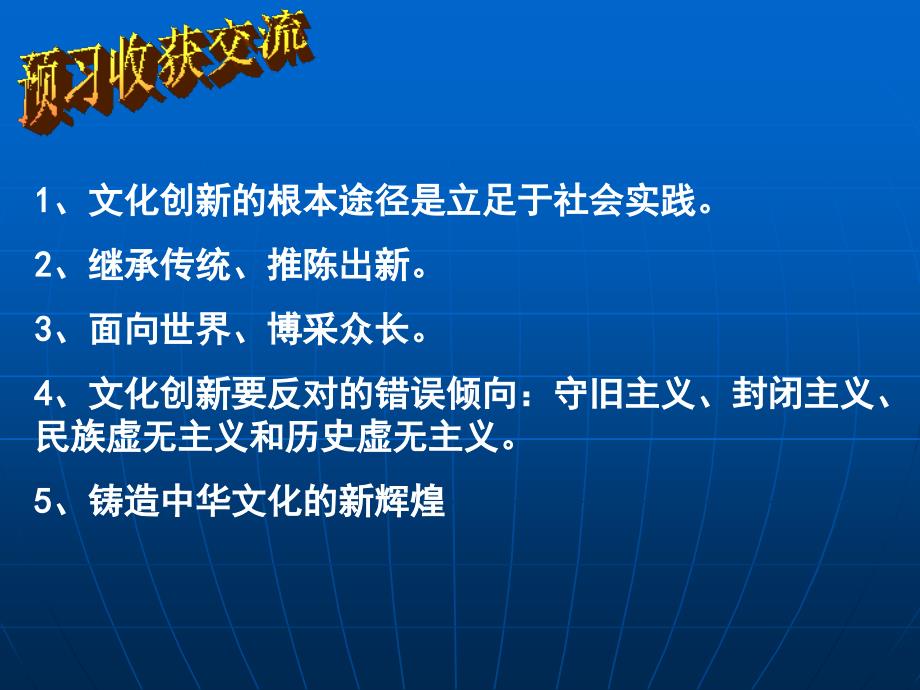 预习收获交流

1、文化创新的根本途径是立足于社会实践。

2、继承传统、推陈出新。

3、面向世界、博采众长。

4、文化创新要反对的错误倾向：守旧主义、封闭主义、民族虚无主义和历史虚无主义。

5、铸造中华文化的新辉煌